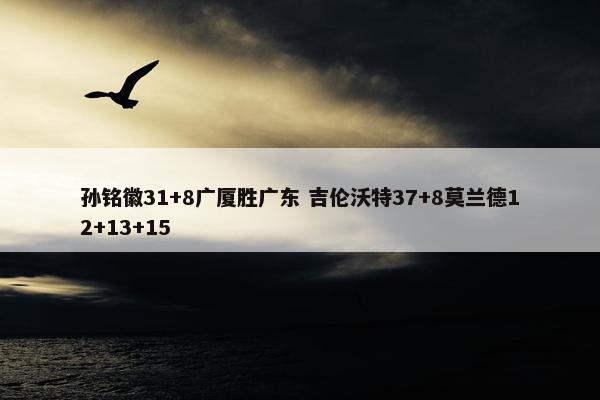 孙铭徽31+8广厦胜广东 吉伦沃特37+8莫兰德12+13+15